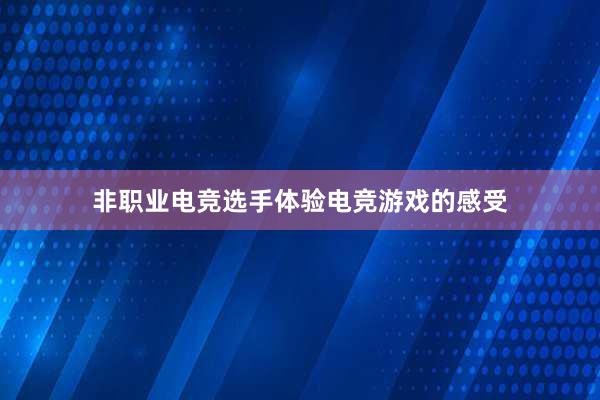 非职业电竞选手体验电竞游戏的感受